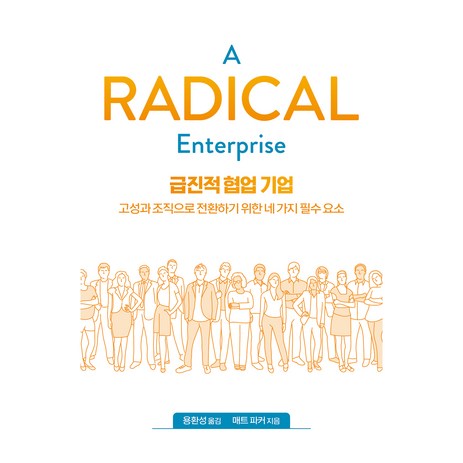 A
RADICAL
Enterprise

급진적 협업 기업
고성과 조직으로 전환하기 위한 네 가지 필수 요소

용환성 옮김 매트 파커 지음